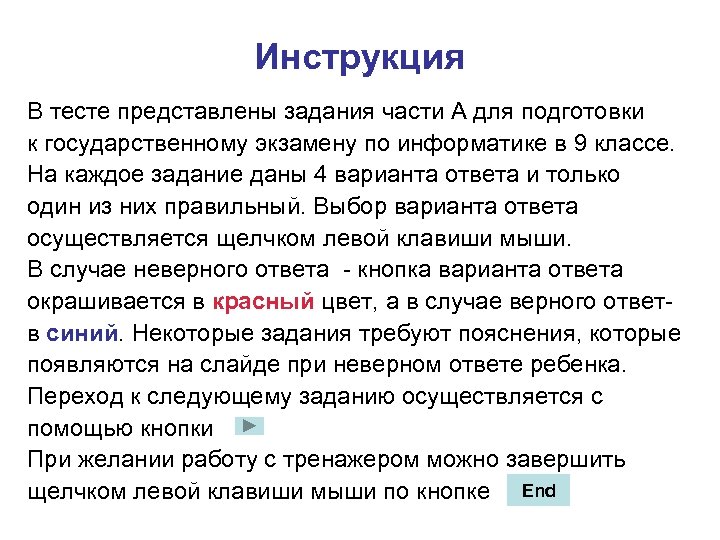 Инструкция

В тесте представлены задания части А для подготовки к государственному экзамену по информатике в 9 классе. На каждое задание даны 4 варианта ответа и только один из них правильный. Выбор варианта ответа осуществляется щелчком левой клавиши мыши.
В случае неверного ответа - кнопка варианта ответа окрашивается в красный цвет, а в случае верного ответ- в синий. Некоторые задания требуют пояснения, которые появляются на слайде при неверном ответе ребенка.
Переход к следующему заданию осуществляется с помощью кнопки
При желании работу с тренажером можно завершить щелчком левой клавиши мыши по кнопке End